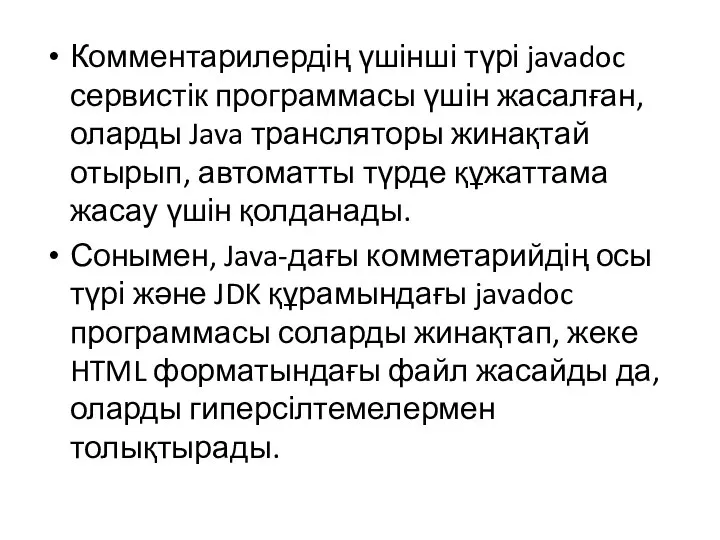 • Комментарилердің үшінші түрі javadoc сервистік программасы үшін жасалған, оларды Java трансляторы жинақтай отырып, автоматты түрде құжаттама жасау үшін қолданады.

• Сонымен, Java-дағы комметарийдің осы түрі және JDK құрамындағы javadoc программасы соларды жинақтап, жеке HTML форматындағы файл жасайды да, оларды гиперсілтемелермен толықтырады.